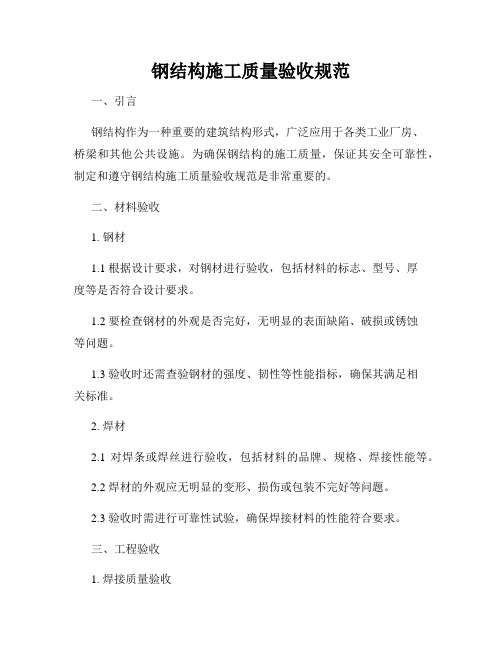 钢结构施工质量验收规范

一、引言

钢结构作为一种重要的建筑结构形式，广泛应用于各类工业厂房、桥梁和其他公共设施。为确保钢结构的施工质量，保证其安全可靠性，制定和遵守钢结构施工质量验收规范是非常重要的。

二、材料验收

1. 钢材

1.1 根据设计要求，对钢材进行验收，包括材料的标志、型号、厚度等是否符合设计要求。

1.2 要检查钢材的外观是否完好，无明显的表面缺陷、破损或锈蚀等问题。

1.3 验收时还需查验钢材的强度、韧性等性能指标，确保其满足相关标准。

2. 焊材

2.1 对焊条或焊丝进行验收，包括材料的品牌、规格、焊接性能等。

2.2 焊材的外观应无明显的变形、损伤或包装不完好等问题。

2.3 验收时需进行可靠性试验，确保焊接材料的性能符合要求。

三、工程验收

1. 焊接质量验收